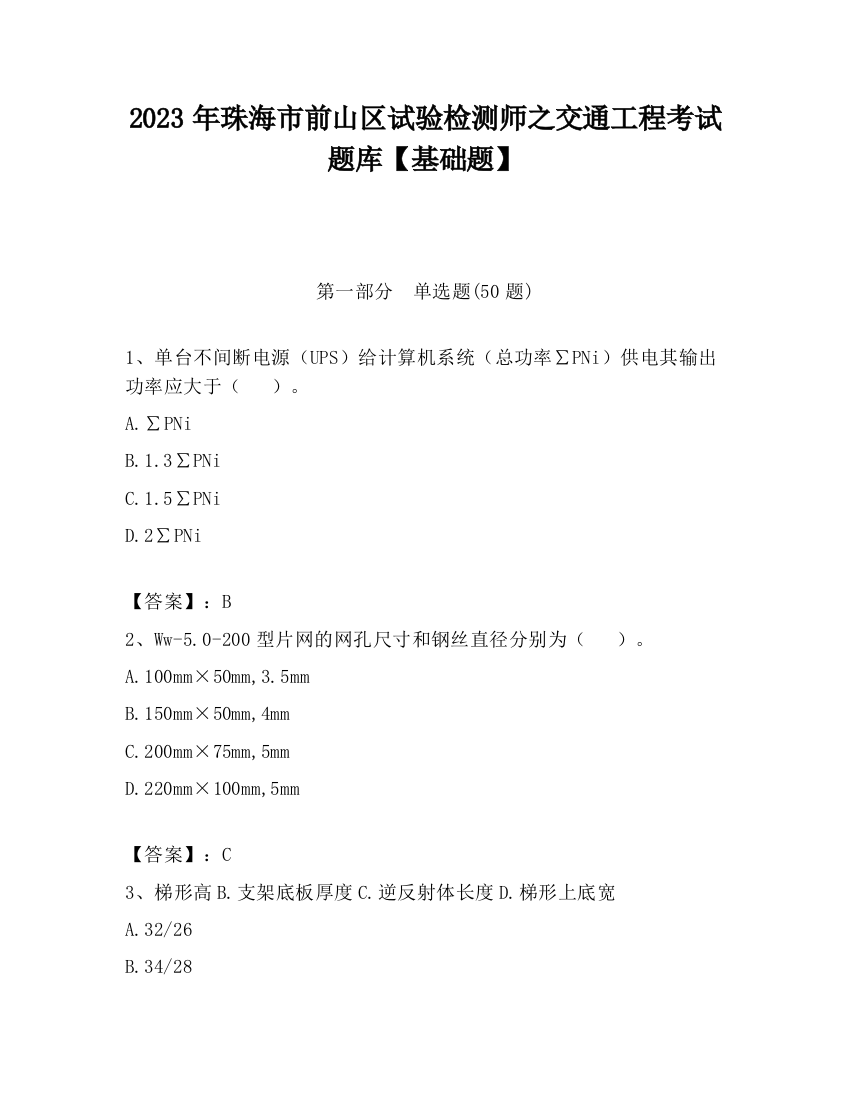 2023 年珠海市前山区试验检测师之交通工程考试题库【基础题】

第一部分　单选题(50 题)

1、单台不间断电源（UPS）给计算机系统（总功率∑PNi）供电其输出功率应大于（　　）。

A.∑PNi

B.1.3∑PNi

C.1.5∑PNi

D.2∑PNi

【答案】：B

2、Ww-5.0-200 型片网的网孔尺寸和钢丝直径分别为（　　）。

A.100mm×50mm,3.5mm

B.150mm×50mm,4mm

C.200mm×75mm,5mm

D.220mm×100mm,5mm

【答案】：C

3、梯形高 B.支架底板厚度 C.逆反射体长度 D.梯形上底宽

A.32/26

B.34/28